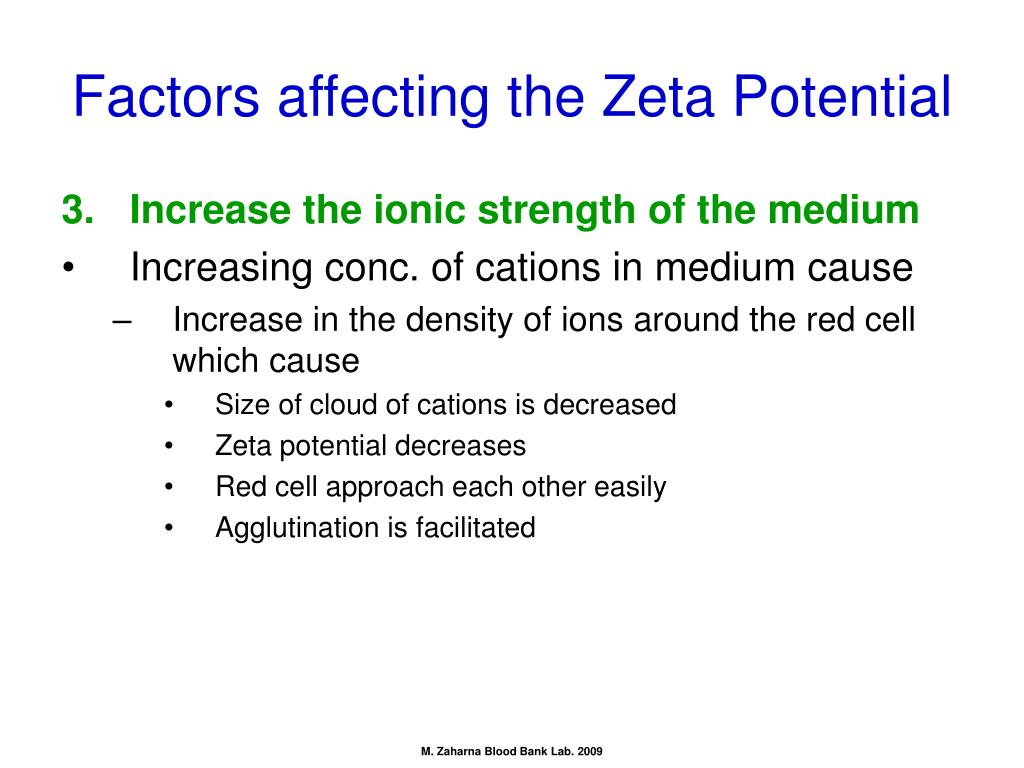 Factors affecting the Zeta Potential

3. Increase the ionic strength of the medium

• Increasing conc. of cations in medium cause

– Increase in the density of ions around the red cell which cause

• Size of cloud of cations is decreased
• Zeta potential decreases
• Red cell approach each other easily
• Agglutination is facilitated

M. Zaharna Blood Bank Lab. 2009